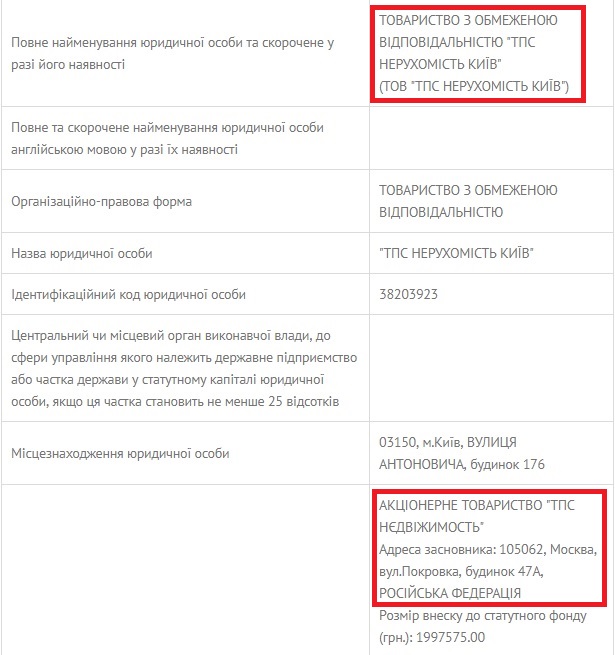 | | |
|---|---|
| Повне найменування юридичної особи та скорочене у разі його наявності | ТОВАРИСТВО З ОБМЕЖЕНОЮ ВІДПОВІДАЛЬНІСТЮ "ТПС НЕРУХОМІСТЬ КИЇВ" (ТОВ "ТПС НЕРУХОМІСТЬ КИЇВ") |
| Повне та скорочене найменування юридичної особи англійською мовою у разі їх наявності | |
| Організаційно-правова форма | ТОВАРИСТВО З ОБМЕЖЕНОЮ ВІДПОВІДАЛЬНІСТЮ |
| Назва юридичної особи | "ТПС НЕРУХОМІСТЬ КИЇВ" |
| Ідентифікаційний код юридичної особи | 38203923 |
| Центральний чи місцевий орган виконавчої влади, до сфери управління якого належить державне підприємство або частка держави у статутному капіталі юридичної особи, якщо ця частка становить не менше 25 відсотків | |
| Місцезнаходження юридичної особи | 03150, м.Київ, ВУЛИЦЯ АНТОНОВИЧА, будинок 176 |
| | АКЦІОНЕРНЕ ТОВАРИСТВО "ТПС НЄДВІЖИМОСТЬ" Адреса засновника: 105062, Москва, вул.Покровка, будинок 47А, РОСІЙСЬКА ФЕДЕРАЦІЯ Розмір внеску до статутного фонду (грн.): 1997575.00 |